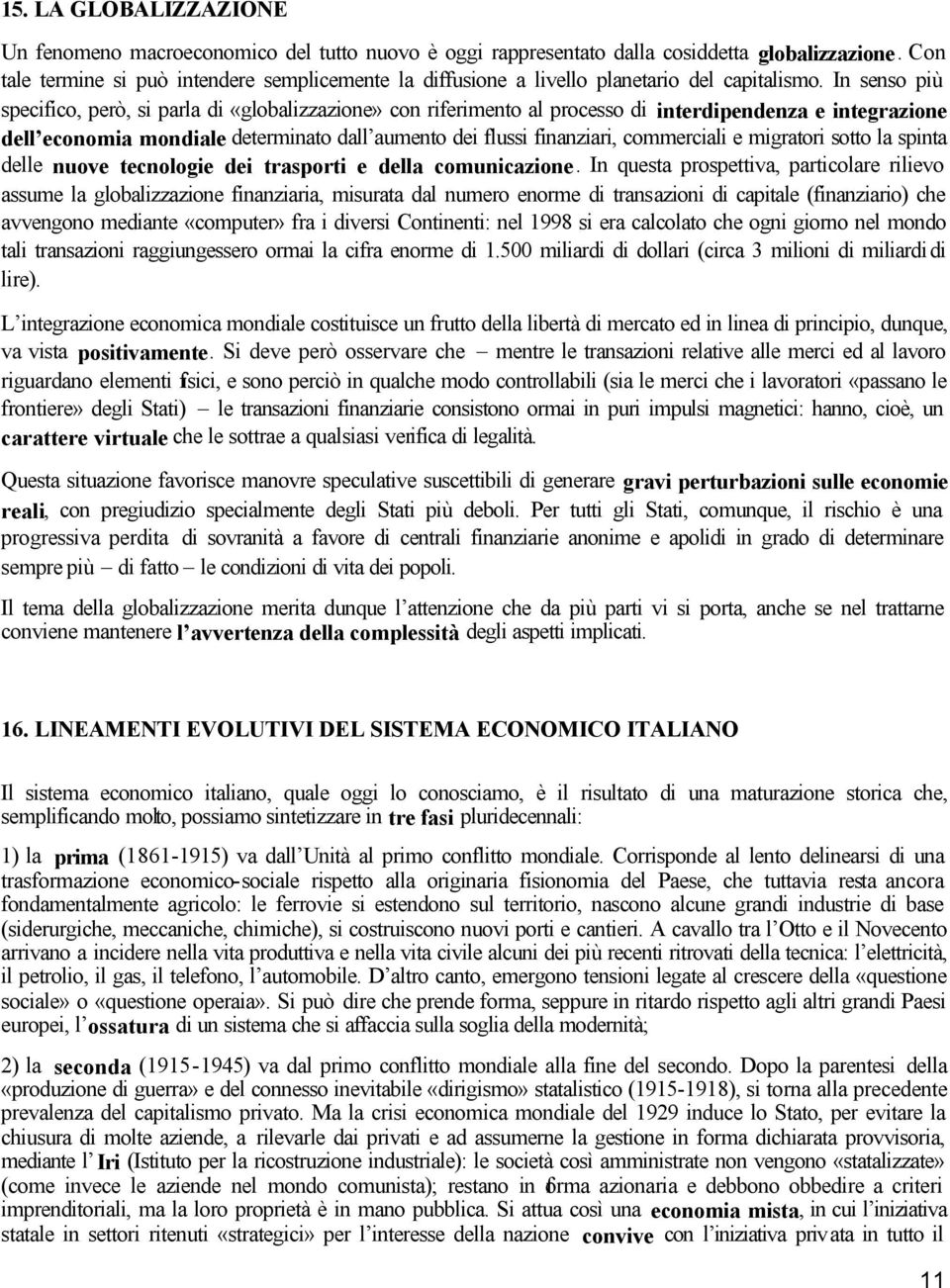 15. LA GLOBALIZZAZIONE

Un fenomeno macroeconomico del tutto nuovo è oggi rappresentato dalla cosiddetta globalizzazione. Con tale termine si può intendere semplicemente la diffusione a livello planetario del capitalismo. In senso più specifico, però, si parla di «globalizzazione» con riferimento al processo di interdipendenza e integrazione dell'economia mondiale determinato dall'aumento dei flussi finanziari, commerciali e migratori sotto la spinta delle nuove tecnologie dei trasporti e della comunicazione. In questa prospettiva, particolare rilievo assume la globalizzazione finanziaria, misurata dal numero enorme di transazioni di capitale (finanziario) che avvengono mediante «computer» fra i diversi Continenti: nel 1998 si era calcolato che ogni giorno nel mondo tali transazioni raggiungessero ormai la cifra enorme di 1.500 miliardi di dollari (circa 3 milioni di miliardi di lire).

L'integrazione economica mondiale costituisce un frutto della libertà di mercato ed in linea di principio, dunque, va vista positivamente. Si deve però osservare che – mentre le transazioni relative alle merci ed al lavoro riguardano elementi fisici, e sono perciò in qualche modo controllabili (sia le merci che i lavoratori «passano le frontiere» degli Stati) – le transazioni finanziarie consistono ormai in puri impulsi magnetici: hanno, cioè, un carattere virtuale che le sottrae a qualsiasi verifica di legalità.

Questa situazione favorisce manovre speculative suscettibili di generare gravi perturbazioni sulle economie reali, con pregiudizio specialmente degli Stati più deboli. Per tutti gli Stati, comunque, il rischio è una progressiva perdita di sovranità a favore di centrali finanziarie anonime e apolidi in grado di determinare sempre più – di fatto – le condizioni di vita dei popoli.

Il tema della globalizzazione merita dunque l'attenzione che da più parti vi si porta, anche se nel trattarne conviene mantenere l'avvertenza della complessità degli aspetti implicati.

16. LINEAMENTI EVOLUTIVI DEL SISTEMA ECONOMICO ITALIANO

Il sistema economico italiano, quale oggi lo conosciamo, è il risultato di una maturazione storica che, semplificando molto, possiamo sintetizzare in tre fasi pluridecennali:

1) la prima (1861-1915) va dall'Unità al primo conflitto mondiale. Corrisponde al lento delinearsi di una trasformazione economico-sociale rispetto alla originaria fisionomia del Paese, che tuttavia resta ancora fondamentalmente agricolo: le ferrovie si estendono sul territorio, nascono alcune grandi industrie di base (siderurgiche, meccaniche, chimiche), si costruiscono nuovi porti e cantieri. A cavallo tra l'Otto e il Novecento arrivano a incidere nella vita produttiva e nella vita civile alcuni dei più recenti ritrovati della tecnica: l'elettricità, il petrolio, il gas, il telefono, l'automobile. D'altro canto, emergono tensioni legate al crescere della «questione sociale» o «questione operaia». Si può dire che prende forma, seppure in ritardo rispetto agli altri grandi Paesi europei, l'ossatura di un sistema che si affaccia sulla soglia della modernità;

2) la seconda (1915-1945) va dal primo conflitto mondiale alla fine del secondo. Dopo la parentesi della «produzione di guerra» e del connesso inevitabile «dirigismo» statalistico (1915-1918), si torna alla precedente prevalenza del capitalismo privato. Ma la crisi economica mondiale del 1929 induce lo Stato, per evitare la chiusura di molte aziende, a rilevarle dai privati e ad assumerne la gestione in forma dichiarata provvisoria, mediante l'Iri (Istituto per la ricostruzione industriale): le società così amministrate non vengono «statalizzate» (come invece le aziende nel mondo comunista); restano in forma azionaria e debbono obbedire a criteri imprenditoriali, ma la loro proprietà è in mano pubblica. Si attua così una economia mista, in cui l'iniziativa statale in settori ritenuti «strategici» per l'interesse della nazione convive con l'iniziativa privata in tutto il

11